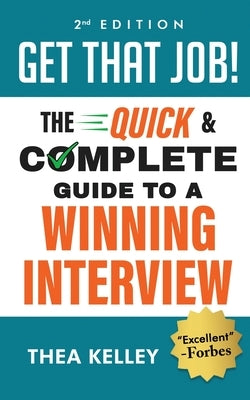 2nd EDITION
GET THAT JOB!

THE QUICK & COMPLETE GUIDE TO A WINNING INTERVIEW

THEA KELLEY

"Excellent" -Forbes